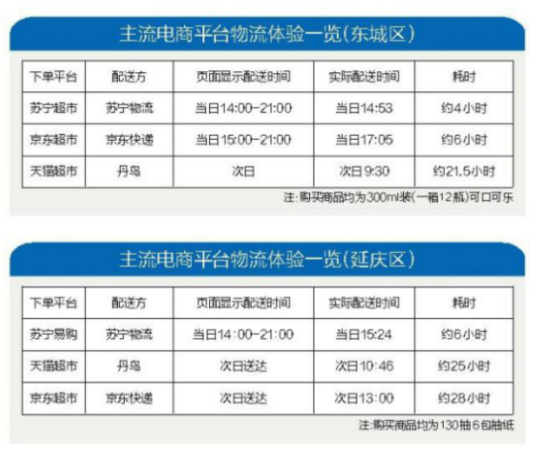 主流电商平台物流体验一览(东城区)

| 下单平台 | 配送方 | 页面显示配送时间 | 实际配送时间 | 耗时 |
|---|---|---|---|---|
| 苏宁超市 | 苏宁物流 | 当日14:00-21:00 | 当日14:53 | 约4小时 |
| 京东超市 | 京东快递 | 当日15:00-21:00 | 当日17:05 | 约6小时 |
| 天猫超市 | 丹鸟 | 次日 | 次日9:30 | 约21.5小时 |

注：购买商品均为300ml装(一箱12瓶)可口可乐

主流电商平台物流体验一览(延庆区)

| 下单平台 | 配送方 | 页面显示配送时间 | 实际配送时间 | 耗时 |
|---|---|---|---|---|
| 苏宁易购 | 苏宁物流 | 当日14:00-21:00 | 当日15:24 | 约6小时 |
| 天猫超市 | 丹鸟 | 次日送达 | 次日10:46 | 约25小时 |
| 京东超市 | 京东快递 | 次日送达 | 次日13:00 | 约28小时 |

注:购买商品均为130抽6包抽纸